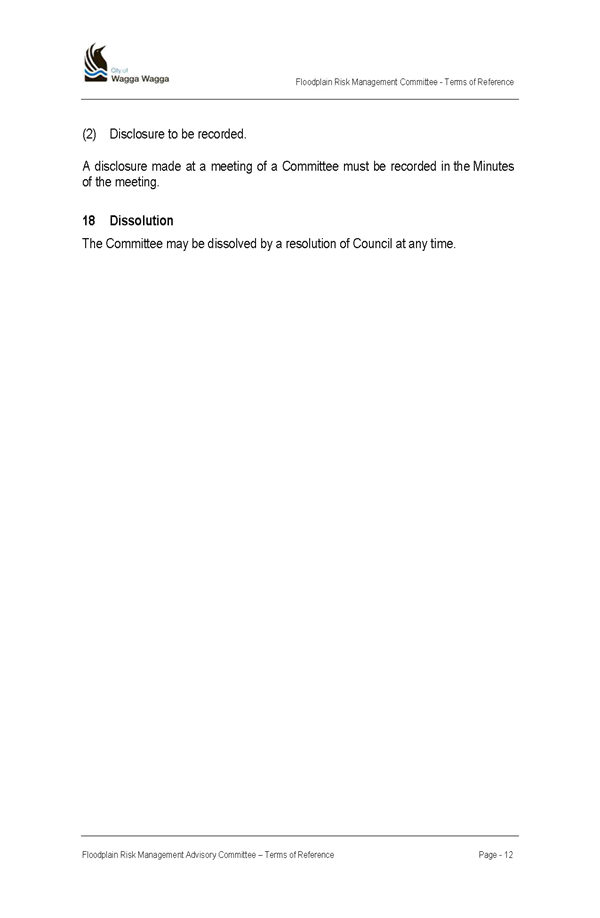 City of
Wagga Wagga

Floodplain Risk Management Committee - Terms of Reference

(2) Disclosure to be recorded.

A disclosure made at a meeting of a Committee must be recorded in the Minutes of the meeting.

18 Dissolution

The Committee may be dissolved by a resolution of Council at any time.

Floodplain Risk Management Advisory Committee – Terms of Reference

Page - 12